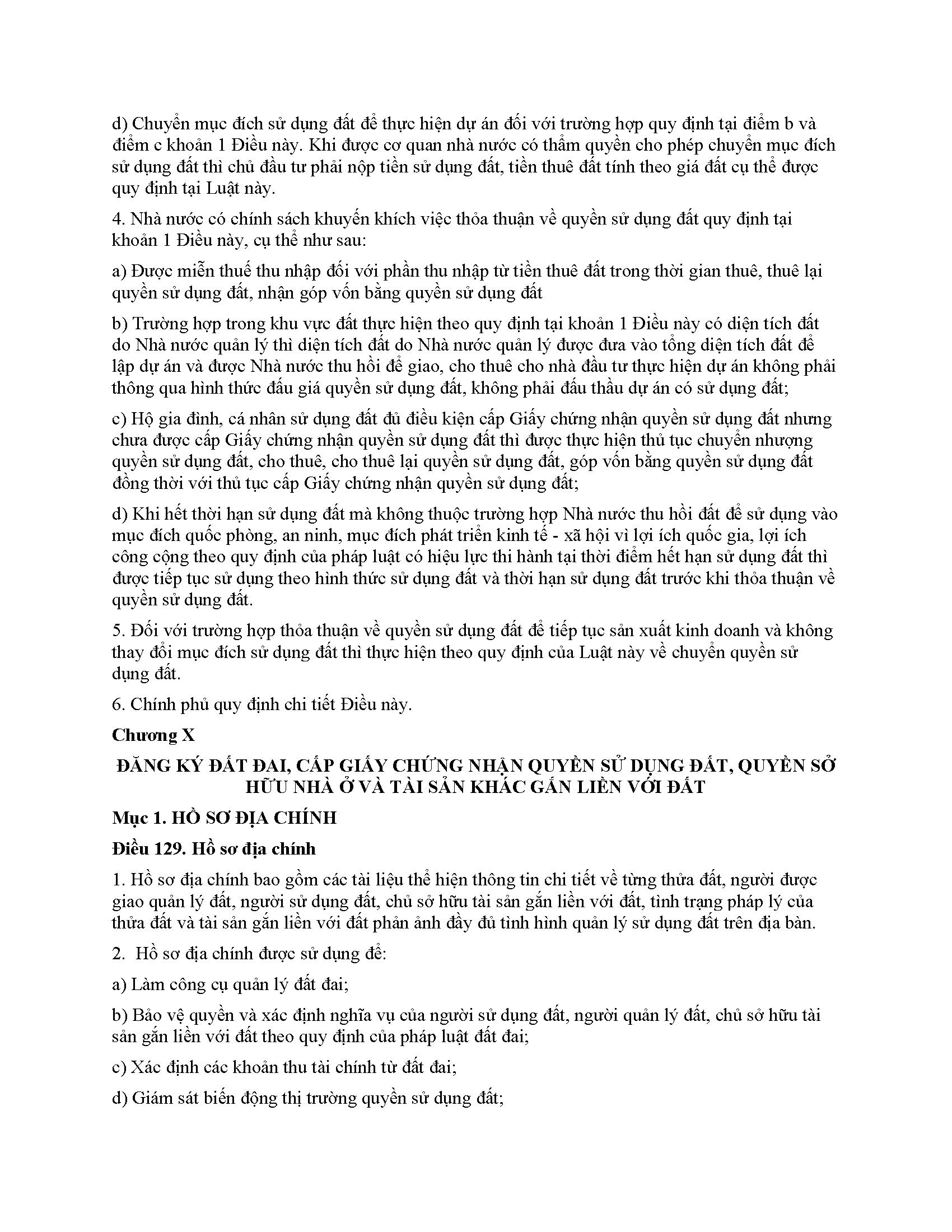 d) Chuyển mục đích sử dụng đất để thực hiện dự án đối với trường hợp quy định tại điểm b và điểm c khoản 1 Điều này. Khi được cơ quan nhà nước có thẩm quyền cho phép chuyển mục đích sử dụng đất thì chủ đầu tư phải nộp tiền sử dụng đất, tiền thuê đất tính theo giá đất cụ thể được quy định tại Luật này.

4. Nhà nước có chính sách khuyến khích việc thỏa thuận về quyền sử dụng đất quy định tại khoản 1 Điều này, cụ thể như sau:

a) Được miễn thuế thu nhập đối với phần thu nhập từ tiền thuê đất trong thời gian thuê, thuê lại quyền sử dụng đất, nhận góp vốn bằng quyền sử dụng đất

b) Trường hợp trong khu vực đất thực hiện theo quy định tại khoản 1 Điều này có diện tích đất do Nhà nước quản lý thì diện tích đất do Nhà nước quản lý được đưa vào tổng diện tích đất để lập dự án và được Nhà nước thu hồi để giao, cho thuê cho nhà đầu tư thực hiện dự án không phải thông qua hình thức đấu giá quyền sử dụng đất, không phải đấu thầu dự án có sử dụng đất;

c) Hộ gia đình, cá nhân sử dụng đất đủ điều kiện cấp Giấy chứng nhận quyền sử dụng đất nhưng chưa được cấp Giấy chứng nhận quyền sử dụng đất thì được thực hiện thủ tục chuyển nhượng quyền sử dụng đất, cho thuê, cho thuê lại quyền sử dụng đất, góp vốn bằng quyền sử dụng đất đồng thời với thủ tục cấp Giấy chứng nhận quyền sử dụng đất;

d) Khi hết thời hạn sử dụng đất mà không thuộc trường hợp Nhà nước thu hồi đất để sử dụng vào mục đích quốc phòng, an ninh, mục đích phát triển kinh tế - xã hội vì lợi ích quốc gia, lợi ích công cộng theo quy định của pháp luật có hiệu lực thi hành tại thời điểm hết hạn sử dụng đất thì được tiếp tục sử dụng theo hình thức sử dụng đất và thời hạn sử dụng đất trước khi thỏa thuận về quyền sử dụng đất.

5. Đối với trường hợp thỏa thuận về quyền sử dụng đất để tiếp tục sản xuất kinh doanh và không thay đổi mục đích sử dụng đất thì thực hiện theo quy định của Luật này về chuyển quyền sử dụng đất.

6. Chính phủ quy định chi tiết Điều này.

Chương X

ĐĂNG KÝ ĐẤT ĐAI, CẤP GIẤY CHỨNG NHẬN QUYỀN SỬ DỤNG ĐẤT, QUYỀN SỞ HỮU NHÀ Ở VÀ TÀI SẢN KHÁC GẮN LIỀN VỚI ĐẤT

Mục 1. HỒ SƠ ĐỊA CHÍNH

Điều 129. Hồ sơ địa chính

1. Hồ sơ địa chính bao gồm các tài liệu thể hiện thông tin chi tiết về từng thửa đất, người được giao quản lý đất, người sử dụng đất, chủ sở hữu tài sản gắn liền với đất, tình trạng pháp lý của thửa đất và tài sản gắn liền với đất phản ánh đầy đủ tình hình quản lý sử dụng đất trên địa bàn.

2. Hồ sơ địa chính được sử dụng để:

a) Làm công cụ quản lý đất đai;

b) Bảo vệ quyền và xác định nghĩa vụ của người sử dụng đất, người quản lý đất, chủ sở hữu tài sản gắn liền với đất theo quy định của pháp luật đất đai;

c) Xác định các khoản thu tài chính từ đất đai;

d) Giám sát biến động thị trường quyền sử dụng đất;